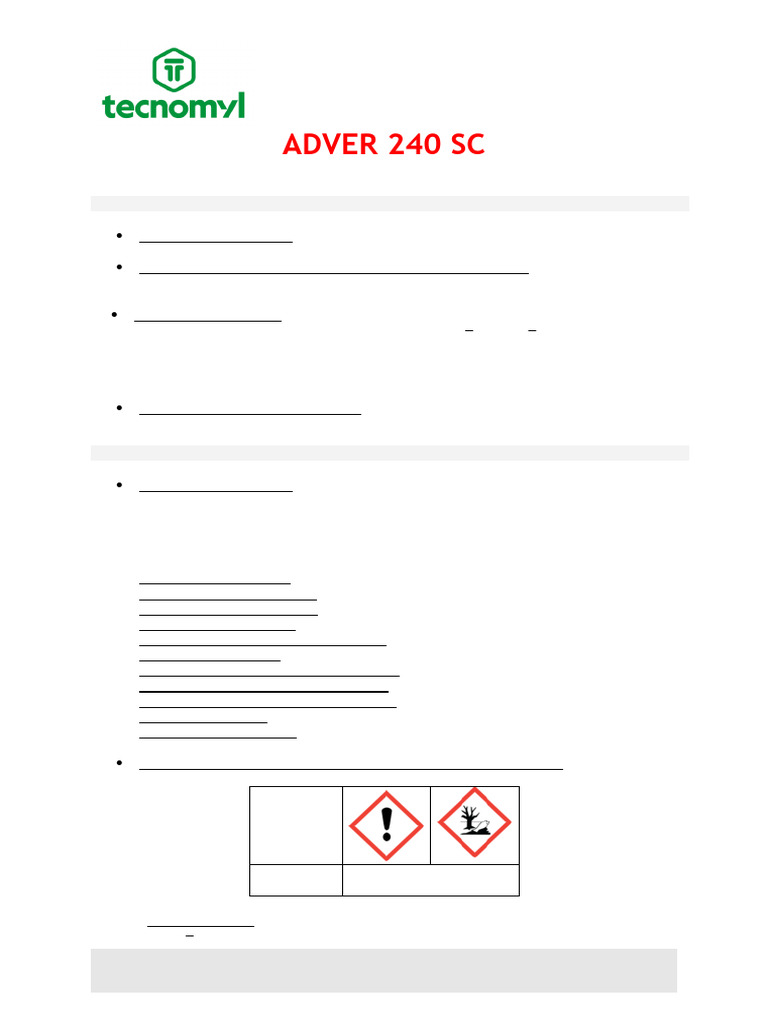 tecnomyl

ADVER 240 SC